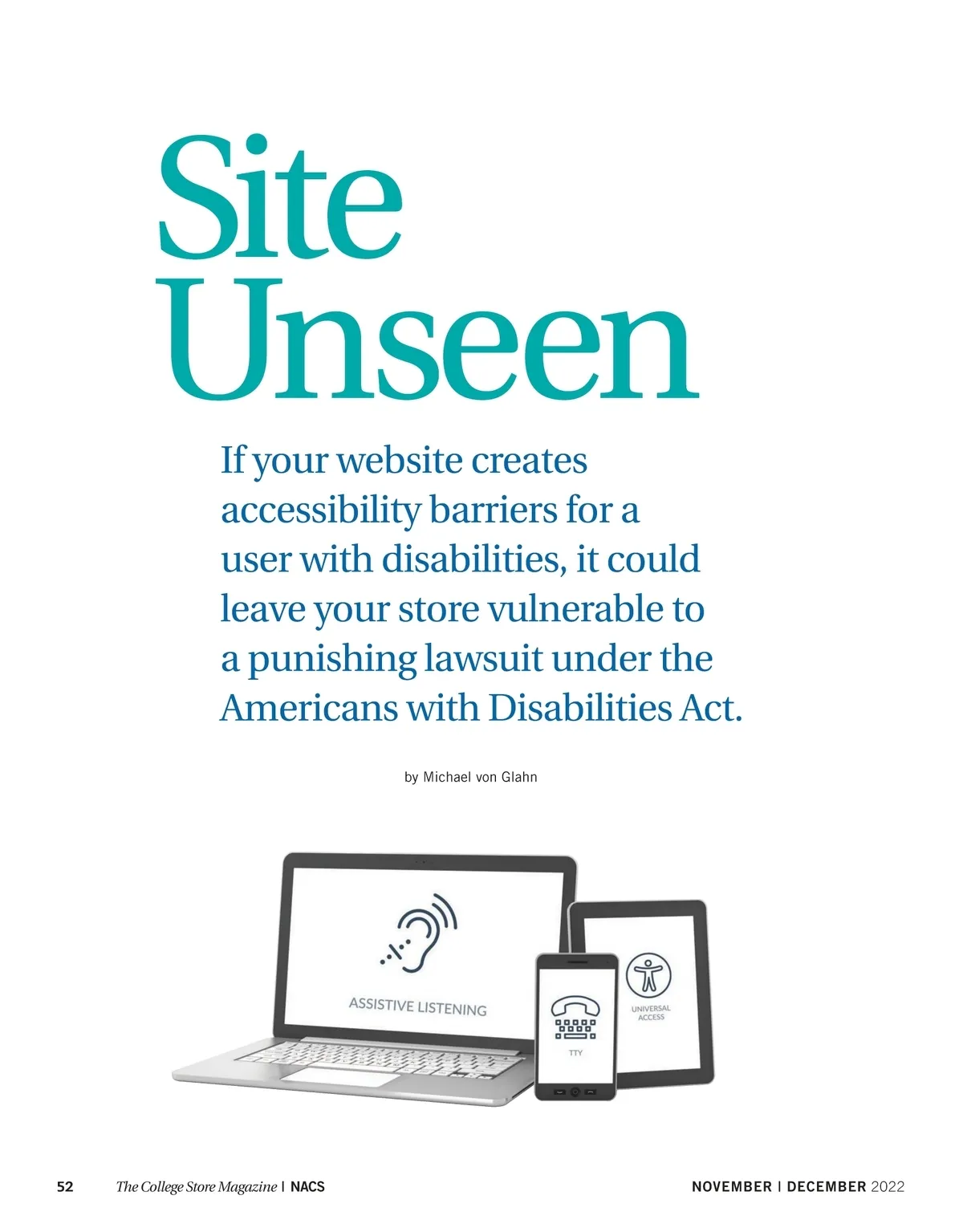 Site Unseen

If your website creates accessibility barriers for a user with disabilities, it could leave your store vulnerable to a punishing lawsuit under the Americans with Disabilities Act.

by Michael von Glahn

ASSISTIVE LISTENING

TTY

UNIVERSAL ACCESS

52 The College Store Magazine | NACS

NOVEMBER | DECEMBER 2022